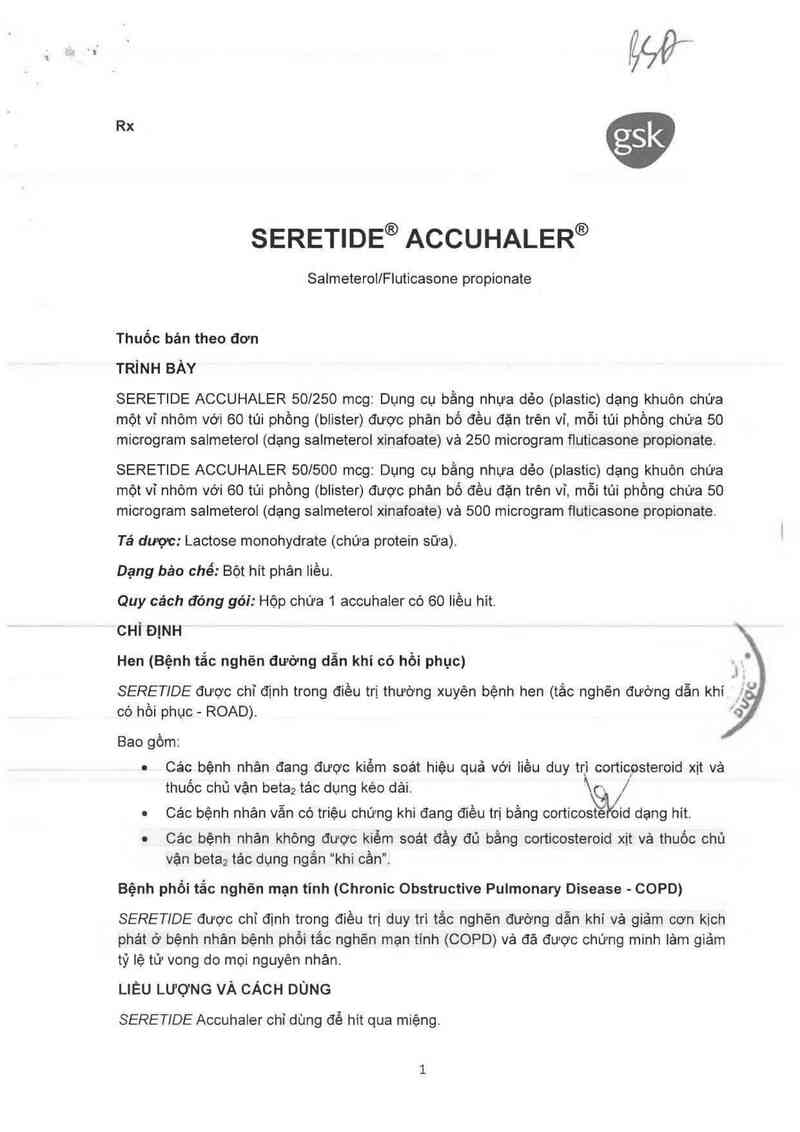 BSĐ

Rx

gsk

SERETIDE® ACCUHALER®

Salmeterol/Fluticasone propionate

Thuốc bán theo đơn

TRÌNH BÀY

SERETIDE ACCUHALER 50/250 mcg: Dụng cụ bằng nhựa dẻo (plastic) dạng khuôn chứa một vỉ nhôm với 60 túi phồng (blister) được phân bố đều đặn trên vỉ, mỗi túi phồng chứa 50 microgram salmeterol (dạng salmeterol xinafoate) và 250 microgram fluticasone propionate.

SERETIDE ACCUHALER 50/500 mcg: Dụng cụ bằng nhựa dẻo (plastic) dạng khuôn chứa một vỉ nhôm với 60 túi phồng (blister) được phân bố đều đặn trên vỉ, mỗi túi phồng chứa 50 microgram salmeterol (dạng salmeterol xinafoate) và 500 microgram fluticasone propionate.

Tá dược: Lactose monohydrate (chứa protein sữa).

Dạng bào chế: Bột hít phân liều.

Quy cách đóng gói: Hộp chứa 1 accuhaler có 60 liều hít.

CHỈ ĐỊNH

Hen (Bệnh tắc nghẽn đường dẫn khí có hồi phục)

SERETIDE được chỉ định trong điều trị thường xuyên bệnh hen (tắc nghẽn đường dẫn khí có hồi phục - ROAD).

Bao gồm:

• Các bệnh nhân đang được kiểm soát hiệu quả với liều duy trì corticosteroid xịt và thuốc chủ vận beta$_2$ tác dụng kéo dài.
• Các bệnh nhân vẫn có triệu chứng khi đang điều trị bằng corticosteroid dạng hít.
• Các bệnh nhân không được kiểm soát đầy đủ bằng corticosteroid xịt và thuốc chủ vận beta$_2$ tác dụng ngắn "khi cần".

Bệnh phổi tắc nghẽn mạn tính (Chronic Obstructive Pulmonary Disease - COPD)

SERETIDE được chỉ định trong điều trị duy trì tắc nghẽn đường dẫn khí và giảm cơn kịch phát ở bệnh nhân bệnh phổi tắc nghẽn mạn tính (COPD) và đã được chứng minh làm giảm tỷ lệ tử vong do mọi nguyên nhân.

LIỀU LƯỢNG VÀ CÁCH DÙNG

SERETIDE Accuhaler chỉ dùng để hít qua miệng.

1